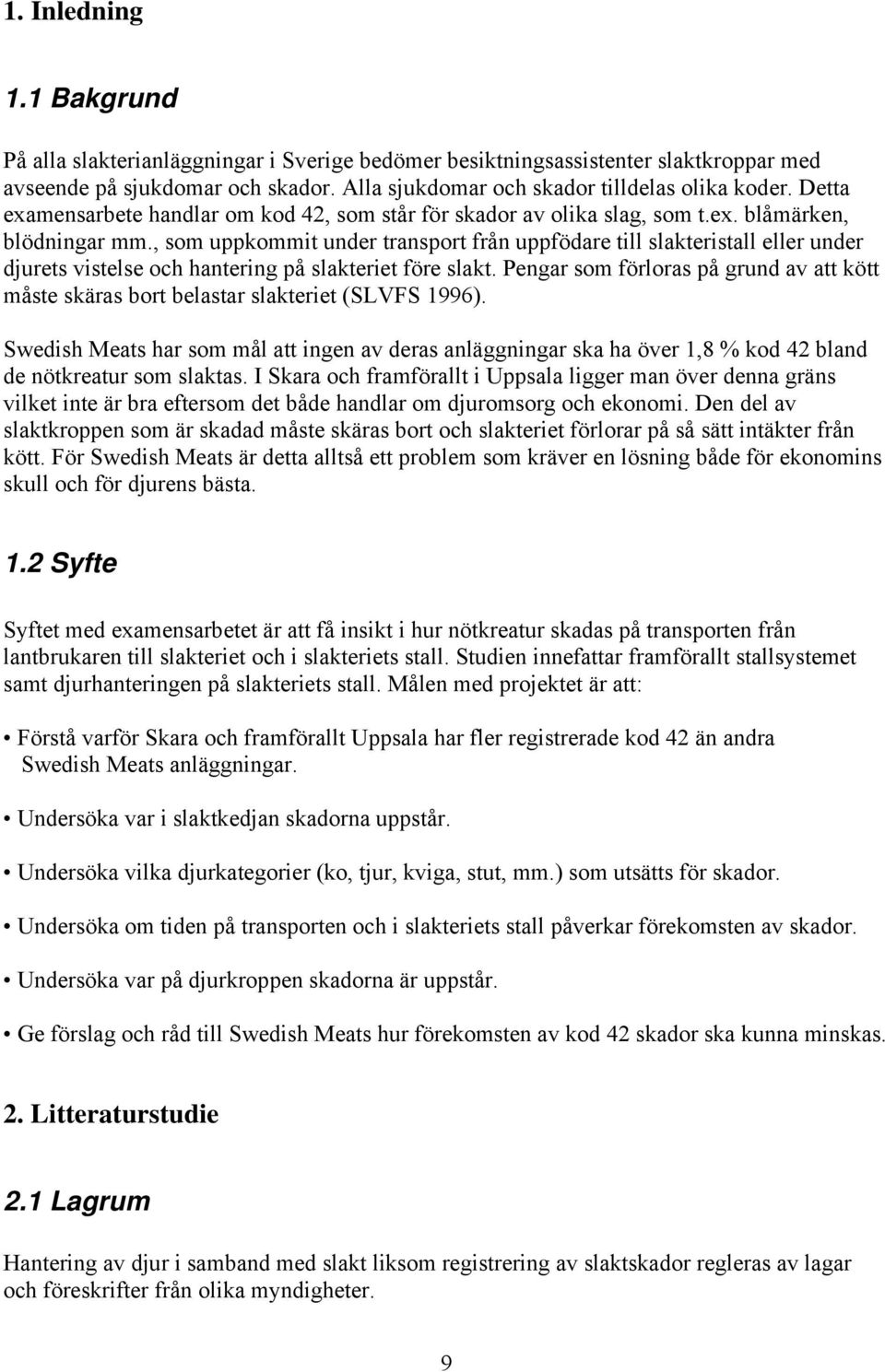 1. Inledning

1.1 Bakgrund

På alla slakterianläggningar i Sverige bedömer besiktningsassistenter slaktkroppar med avseende på sjukdomar och skador. Alla sjukdomar och skador tilldelas olika koder. Detta examensarbete handlar om kod 42, som står för skador av olika slag, som t.ex. blåmärken, blödningar mm., som uppkommit under transport från uppfödare till slakteristall eller under djurets vistelse och hantering på slakteriet före slakt. Pengar som förloras på grund av att kött måste skäras bort belastar slakteriet (SLVFS 1996).

Swedish Meats har som mål att ingen av deras anläggningar ska ha över 1,8 % kod 42 bland de nötkreatur som slaktas. I Skara och framförallt i Uppsala ligger man över denna gräns vilket inte är bra eftersom det både handlar om djuromsorg och ekonomi. Den del av slaktkroppen som är skadad måste skäras bort och slakteriet förlorar på så sätt intäkter från kött. För Swedish Meats är detta alltså ett problem som kräver en lösning både för ekonomins skull och för djurens bästa.

1.2 Syfte

Syftet med examensarbetet är att få insikt i hur nötkreatur skadas på transporten från lantbrukaren till slakteriet och i slakteriets stall. Studien innefattar framförallt stallsystemet samt djurhanteringen på slakteriets stall. Målen med projektet är att:

• Förstå varför Skara och framförallt Uppsala har fler registrerade kod 42 än andra Swedish Meats anläggningar.

• Undersöka var i slaktkedjan skadorna uppstår.

• Undersöka vilka djurkategorier (ko, tjur, kviga, stut, mm.) som utsätts för skador.

• Undersöka om tiden på transporten och i slakteriets stall påverkar förekomsten av skador.

• Undersöka var på djurkroppen skadorna är uppstår.

• Ge förslag och råd till Swedish Meats hur förekomsten av kod 42 skador ska kunna minskas.

2. Litteraturstudie

2.1 Lagrum

Hantering av djur i samband med slakt liksom registrering av slaktskador regleras av lagar och föreskrifter från olika myndigheter.

9